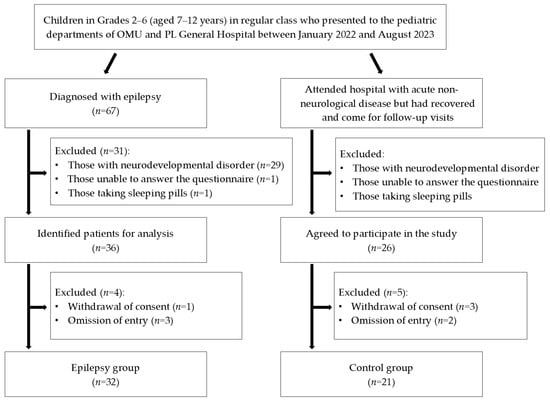 Children in Grades 2–6 (aged 7–12 years) in regular class who presented to the pediatric departments of OMU and PL General Hospital between January 2022 and August 2023

Diagnosed with epilepsy
($n$=67)

Excluded ($n$=31):
• Those with neurodevelopmental disorder ($n$=29)
• Those unable to answer the questionnaire ($n$=1)
• Those taking sleeping pills ($n$=1)

Identified patients for analysis
($n$=36)

Excluded ($n$=4):
• Withdrawal of consent ($n$=1)
• Omission of entry ($n$=3)

Epilepsy group
($n$=32)

Attended hospital with acute non-neurological disease but had recovered and come for follow-up visits

Excluded:
• Those with neurodevelopmental disorder
• Those unable to answer the questionnaire
• Those taking sleeping pills

Agreed to participate in the study
($n$=26)

Excluded ($n$=5):
• Withdrawal of consent ($n$=3)
• Omission of entry ($n$=2)

Control group
($n$=21)